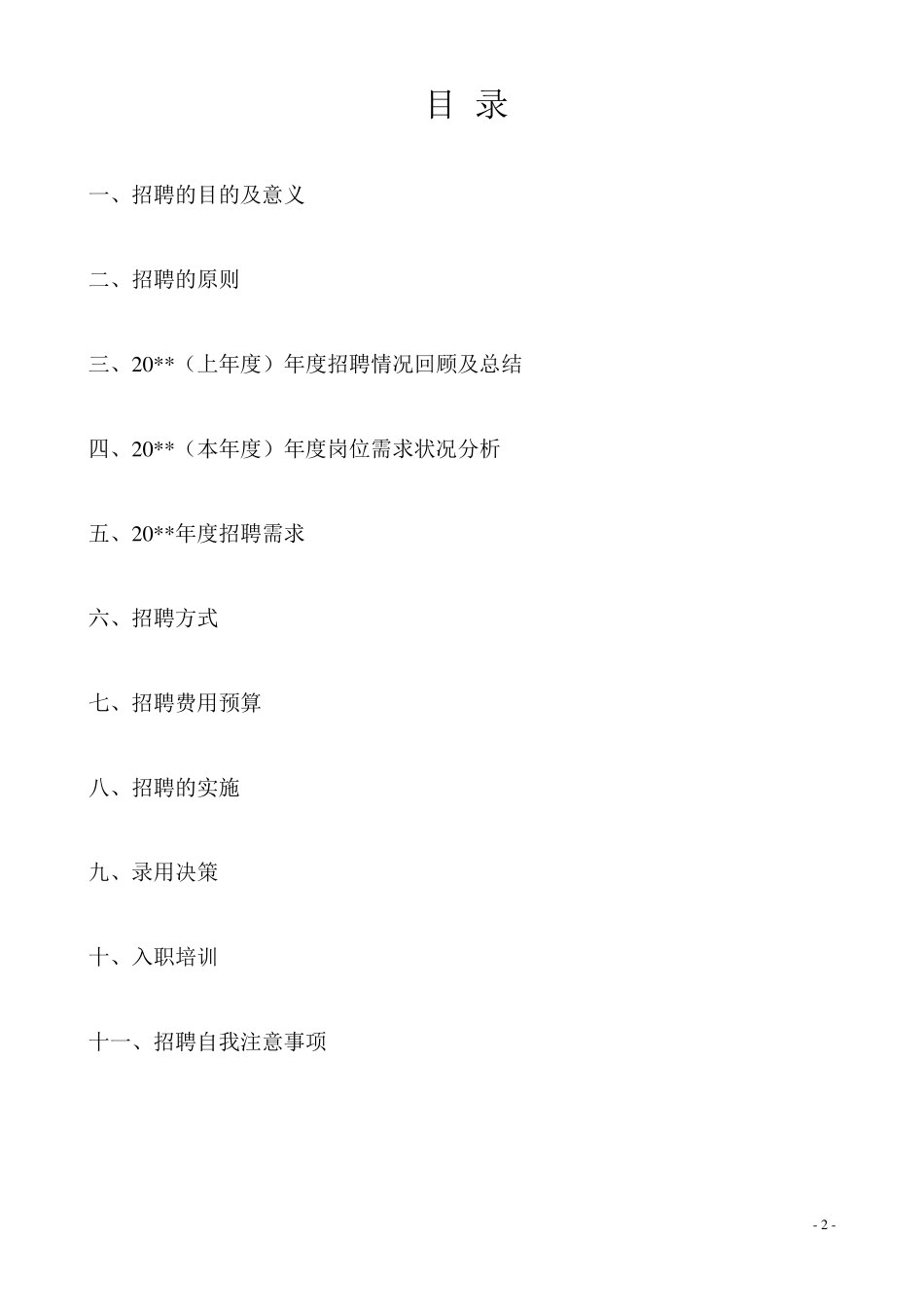 目 录

一、招聘的目的及意义

二、招聘的原则

三、20**（上年度）年度招聘情况回顾及总结

四、20**（本年度）年度岗位需求状况分析

五、20**年度招聘需求

六、招聘方式

七、招聘费用预算

八、招聘的实施

九、录用决策

十、入职培训

十一、招聘自我注意事项

- 2 -